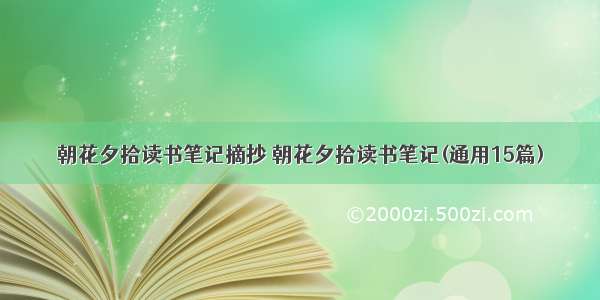 朝花夕拾读书笔记摘抄 朝花夕拾读书笔记(通用15篇)

©2000zi.500zi.com